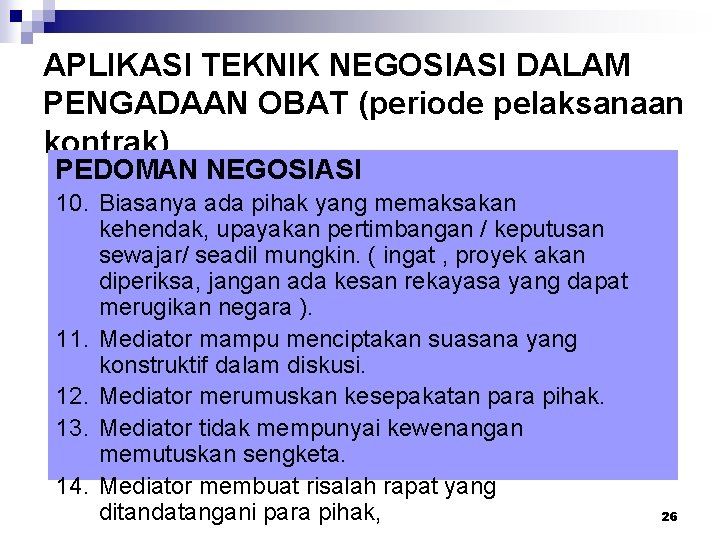 APLIKASI TEKNIK NEGOSIASI DALAM PENGADAAN OBAT (periode pelaksanaan kontrak)

PEDOMAN NEGOSIASI

10. Biasanya ada pihak yang memaksakan kehendak, upayakan pertimbangan / keputusan sewajar/ seadil mungkin. ( ingat , proyek akan diperiksa, jangan ada kesan rekayasa yang dapat merugikan negara ).

11. Mediator mampu menciptakan suasana yang konstruktif dalam diskusi.

12. Mediator merumuskan kesepakatan para pihak.

13. Mediator tidak mempunyai kewenangan memutuskan sengketa.

14. Mediator membuat risalah rapat yang ditandatangani para pihak,

26